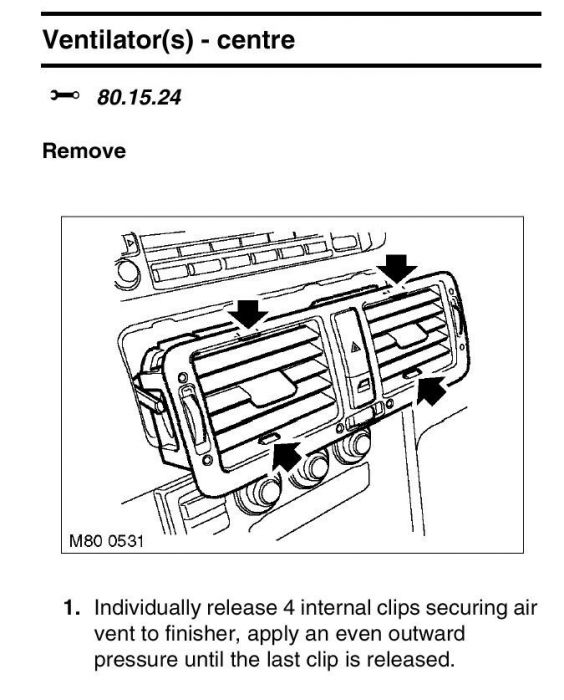 Ventilator(s) - centre

80.15.24

Remove

M80 0531

1. Individually release 4 internal clips securing air vent to finisher, apply an even outward pressure until the last clip is released.